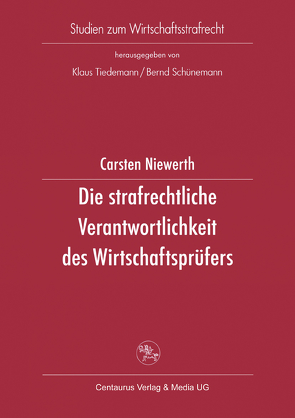 Studien zum Wirtschaftsstrafrecht

herausgegeben von

Klaus Tiedemann / Bernd Schünemann

Carsten Niewerth

Die strafrechtliche Verantwortlichkeit des Wirtschaftsprüfers

Centaurus Verlag & Media UG